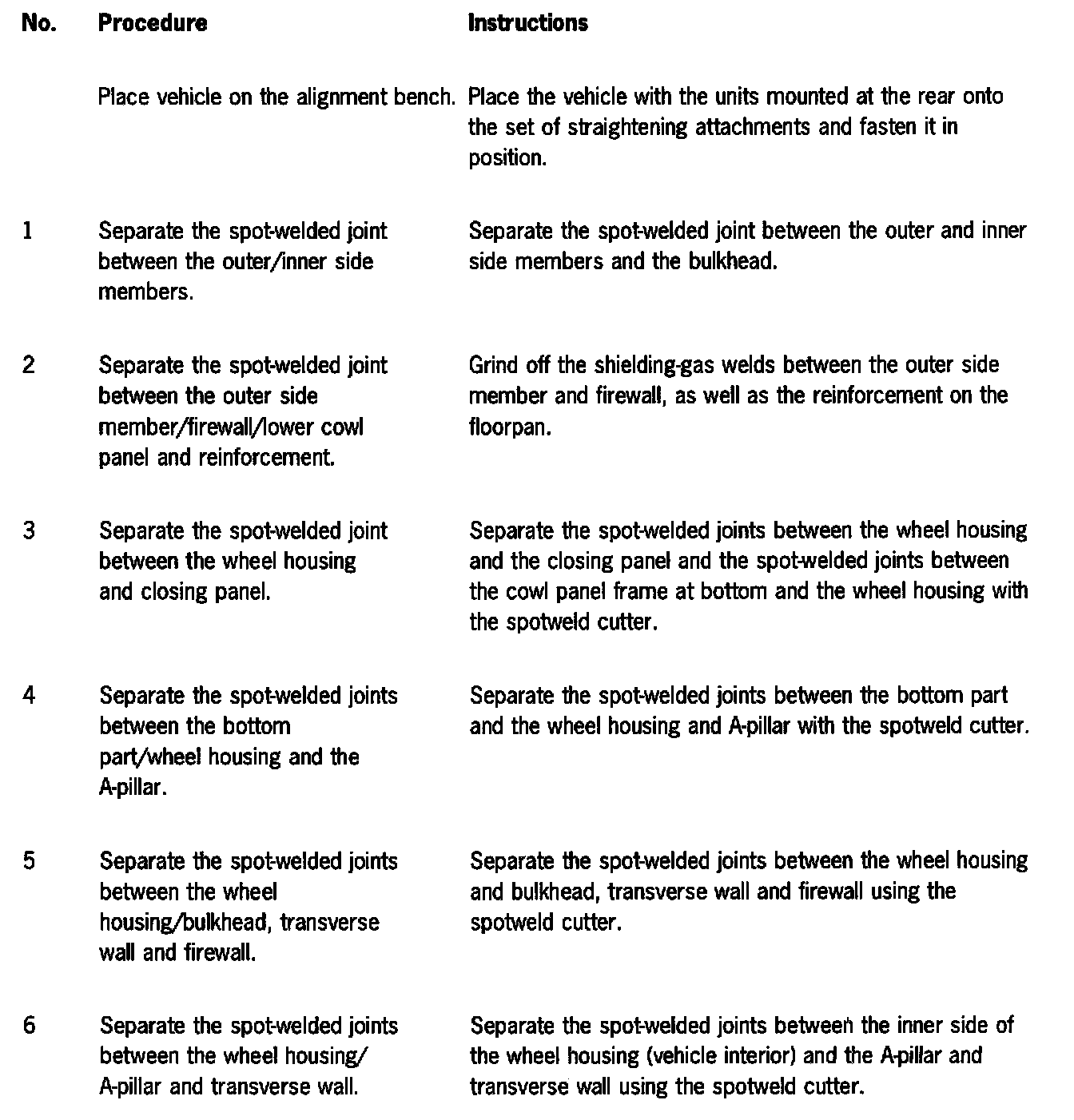 | No. | Procedure | Instructions |
|---|---|---|
| | Place vehicle on the alignment bench. | Place the vehicle with the units mounted at the rear onto the set of straightening attachments and fasten it in position. |
| 1 | Separate the spot-welded joint between the outer/inner side members. | Separate the spot-welded joint between the outer and inner side members and the bulkhead. |
| 2 | Separate the spot-welded joint between the outer side member/firewall/lower cowl panel and reinforcement. | Grind off the shielding-gas welds between the outer side member and firewall, as well as the reinforcement on the floorpan. |
| 3 | Separate the spot-welded joint between the wheel housing and closing panel. | Separate the spot-welded joints between the wheel housing and the closing panel and the spot-welded joints between the cowl panel frame at bottom and the wheel housing with the spotweld cutter. |
| 4 | Separate the spot-welded joints between the bottom part/wheel housing and the A-pillar. | Separate the spot-welded joints between the bottom part and the wheel housing and A-pillar with the spotweld cutter. |
| 5 | Separate the spot-welded joints between the wheel housing/bulkhead, transverse wall and firewall. | Separate the spot-welded joints between the wheel housing and bulkhead, transverse wall and firewall using the spotweld cutter. |
| 6 | Separate the spot-welded joints between the wheel housing/ A-pillar and transverse wall. | Separate the spot-welded joints between the inner side of the wheel housing (vehicle interior) and the A-pillar and transverse wall using the spotweld cutter. |